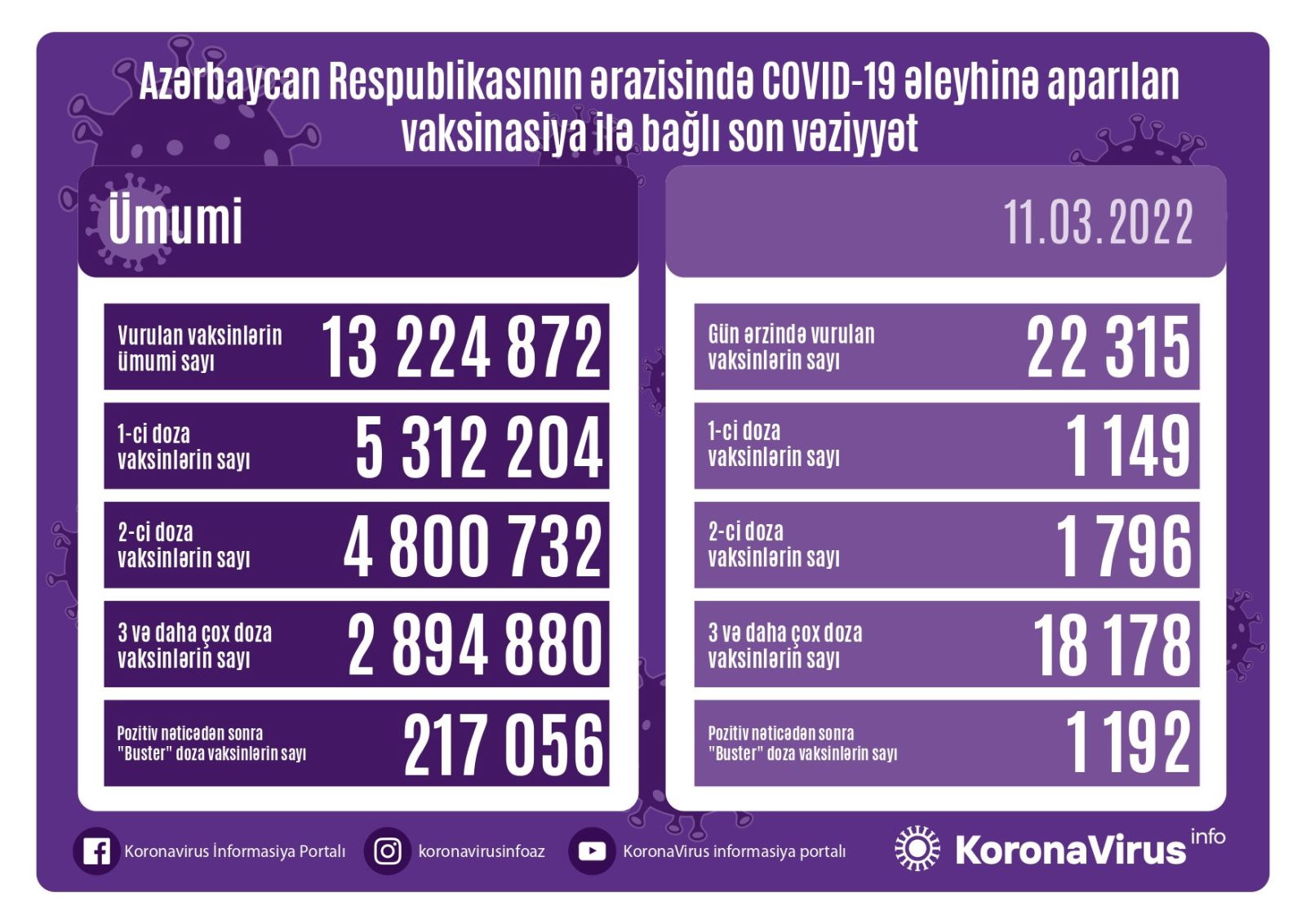 Azərbaycan Respublikasının ərazisində COVID-19 əleyhinə aparılan vaksinasiya ilə bağlı son vəziyyət

Ümumi

Vurulan vaksinlərin ümumi sayı
13 224 872

1-ci doza vaksinlərin sayı
5 312 204

2-ci doza vaksinlərin sayı
4 800 732

3 və daha çox doza vaksinlərin sayı
2 894 880

Pozitiv nəticədən sonra "Buster" doza vaksinlərin sayı
217 056

11.03.2022

Gün ərzində vurulan vaksinlərin sayı
22 315

1-ci doza vaksinlərin sayı
1 149

2-ci doza vaksinlərin sayı
1 796

3 və daha çox doza vaksinlərin sayı
18 178

Pozitiv nəticədən sonra "Buster" doza vaksinlərin sayı
1 192

Koronavirus İnformasiya Portalı
koronavirusinfoaz
KoronaVirus informasiya portalı
KoronaVirus info